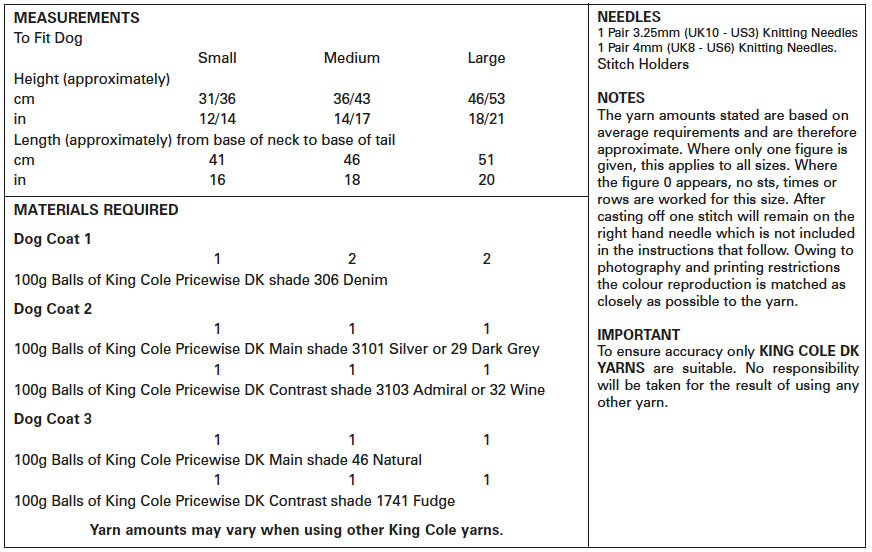 MEASUREMENTS
To Fit Dog

| | Small | Medium | Large |
|---|---|---|---|
| Height (approximately) | | | |
| cm | 31/36 | 36/43 | 46/53 |
| in | 12/14 | 14/17 | 18/21 |
| Length (approximately) from base of neck to base of tail | | | |
| cm | 41 | 46 | 51 |
| in | 16 | 18 | 20 |

MATERIALS REQUIRED

Dog Coat 1
1 2 2
100g Balls of King Cole Pricewise DK shade 306 Denim

Dog Coat 2
1 1 1
100g Balls of King Cole Pricewise DK Main shade 3101 Silver or 29 Dark Grey
1 1 1
100g Balls of King Cole Pricewise DK Contrast shade 3103 Admiral or 32 Wine

Dog Coat 3
1 1 1
100g Balls of King Cole Pricewise DK Main shade 46 Natural
1 1 1
100g Balls of King Cole Pricewise DK Contrast shade 1741 Fudge

Yarn amounts may vary when using other King Cole yarns.

NEEDLES
1 Pair 3.25mm (UK10 - US3) Knitting Needles
1 Pair 4mm (UK8 - US6) Knitting Needles.
Stitch Holders

NOTES
The yarn amounts stated are based on average requirements and are therefore approximate. Where only one figure is given, this applies to all sizes. Where the figure 0 appears, no sts, times or rows are worked for this size. After casting off one stitch will remain on the right hand needle which is not included in the instructions that follow. Owing to photography and printing restrictions the colour reproduction is matched as closely as possible to the yarn.

IMPORTANT
To ensure accuracy only KING COLE DK YARNS are suitable. No responsibility will be taken for the result of using any other yarn.